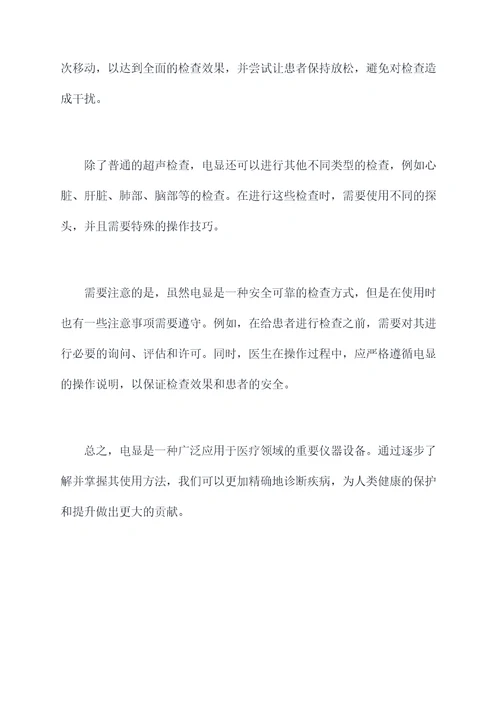 次移动，以达到全面的检查效果，并尝试让患者保持放松，避免对检查造成干扰。

除了普通的超声检查，电显还可以进行其他不同类型的检查，例如心脏、肝脏、肺部、脑部等的检查。在进行这些检查时，需要使用不同的探头，并且需要特殊的操作技巧。

需要注意的是，虽然电显是一种安全可靠的检查方式，但是在使用时也有一些注意事项需要遵守。例如，在给患者进行检查之前，需要对其进行必要的询问、评估和许可。同时，医生在操作过程中，应严格遵循电显的操作说明，以保证检查效果和患者的安全。

总之，电显是一种广泛应用于医疗领域的重要仪器设备。通过逐步了解并掌握其使用方法，我们可以更加精确地诊断疾病，为人类健康的保护和提升做出更大的贡献。